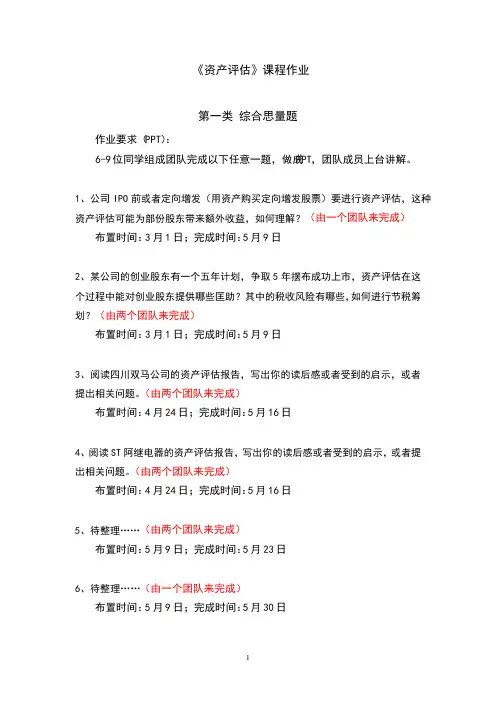 《资产评估》课程作业

第一类 综合思量题

作业要求（PPT）：

6-9位同学组成团队完成以下任意一题，做成PPT，团队成员上台讲解。

1、公司IPO前或者定向增发（用资产购买定向增发股票）要进行资产评估，这种资产评估可能为部份股东带来额外收益，如何理解？（由一个团队来完成）

布置时间：3月1日；完成时间：5月9日

2、某公司的创业股东有一个五年计划，争取5年摆布成功上市，资产评估在这个过程中能对创业股东提供哪些匡助？其中的税收风险有哪些，如何进行节税筹划？（由两个团队来完成）

布置时间：3月1日；完成时间：5月9日

3、阅读四川双马公司的资产评估报告，写出你的读后感或者受到的启示，或者提出相关问题。（由两个团队来完成）

布置时间：4月24日；完成时间：5月16日

4、阅读ST阿继电器的资产评估报告，写出你的读后感或者受到的启示，或者提出相关问题。（由两个团队来完成）

布置时间：4月24日；完成时间：5月16日

5、待整理……（由两个团队来完成）

布置时间：5月9日；完成时间：5月23日

6、待整理……（由一个团队来完成）

布置时间：5月9日；完成时间：5月30日

1